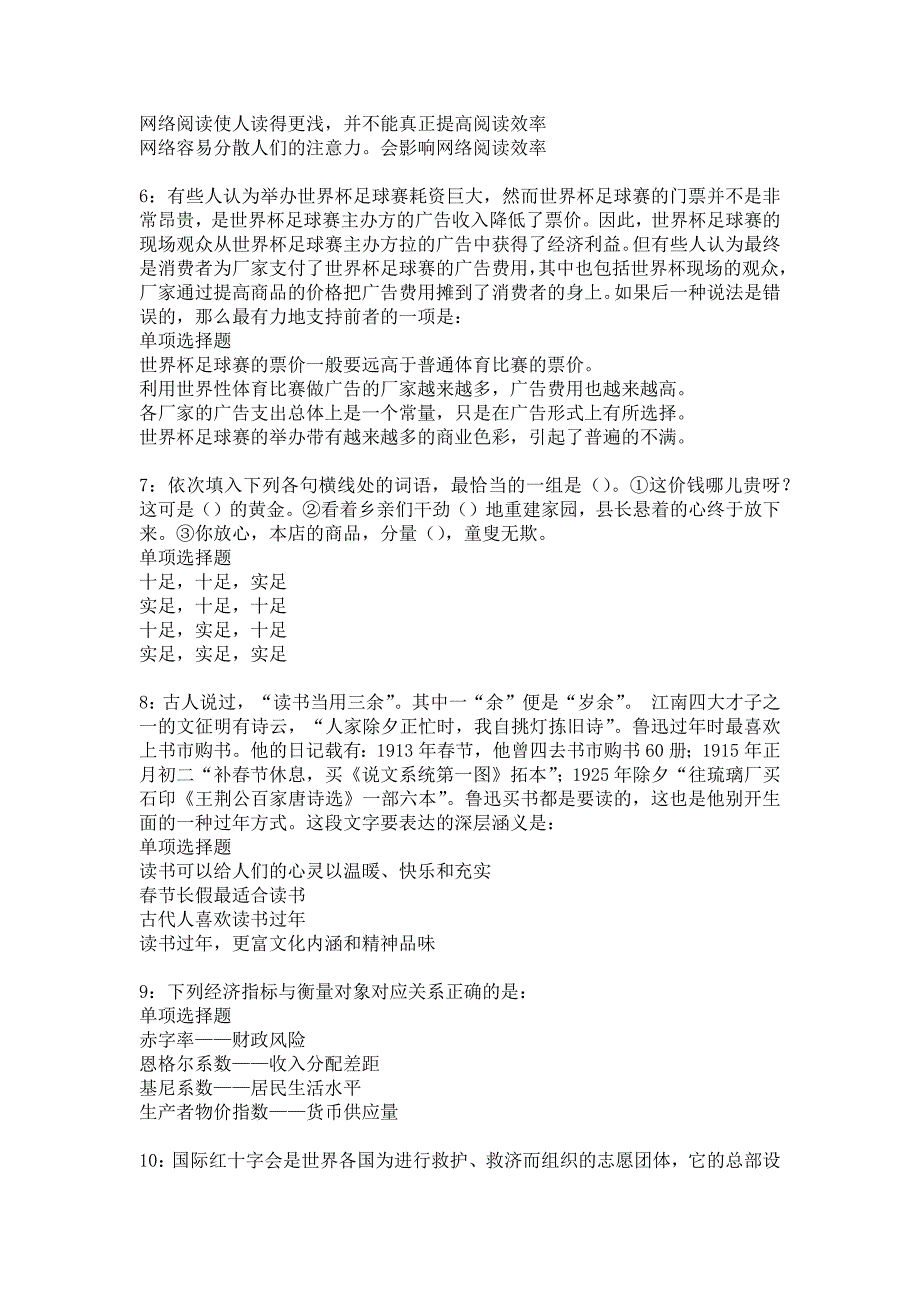 网络阅读使人读得更浅，并不能真正提高阅读效率
网络容易分散人们的注意力。会影响网络阅读效率

6：有些人认为举办世界杯足球赛耗资巨大，然而世界杯足球赛的门票并不是非常昂贵，是世界杯足球赛主办方的广告收入降低了票价。因此，世界杯足球赛的现场观众从世界杯足球赛主办方拉的广告中获得了经济利益。但有些人认为最终是消费者为厂家支付了世界杯足球赛的广告费用，其中也包括世界杯现场的观众，厂家通过提高商品的价格把广告费用摊到了消费者的身上。如果后一种说法是错误的，那么最有力地支持前者的一项是：
单项选择题
世界杯足球赛的票价一般要远高于普通体育比赛的票价。
利用世界性体育比赛做广告的厂家越来越多，广告费用也越来越高。
各厂家的广告支出总体上是一个常量，只是在广告形式上有所选择。
世界杯足球赛的举办带有越来越多的商业色彩，引起了普遍的不满。

7：依次填入下列各句横线处的词语，最恰当的一组是（）。①这价钱哪儿贵呀？这可是（）的黄金。②看着乡亲们干劲（）地重建家园，县长悬着的心终于放下来。③你放心，本店的商品，分量（），童叟无欺。
单项选择题
十足，十足，实足
实足，十足，十足
十足，实足，十足
实足，实足，实足

8：古人说过，“读书当用三余”。其中一“余”便是“岁余”。 江南四大才子之一的文征明有诗云，“人家除夕正忙时，我自挑灯拣旧诗”。鲁迅过年时最喜欢上书市购书。他的日记载有：1913年春节，他曾四去书市购书60册；1915年正月初二“补春节休息，买《说文系统第一图》拓本”；1925年除夕“往琉璃厂买石印《王荆公百家唐诗选》一部六本”。鲁迅买书都是要读的，这也是他别开生面的一种过年方式。这段文字要表达的深层涵义是：
单项选择题
读书可以给人们的心灵以温暖、快乐和充实
春节长假最适合读书
古代人喜欢读书过年
读书过年，更富文化内涵和精神品味

9：下列经济指标与衡量对象对应关系正确的是：
单项选择题
赤字率——财政风险
恩格尔系数——收入分配差距
基尼系数——居民生活水平
生产者物价指数——货币供应量

10：国际红十字会是世界各国为进行救护、救济而组织的志愿团体，它的总部设